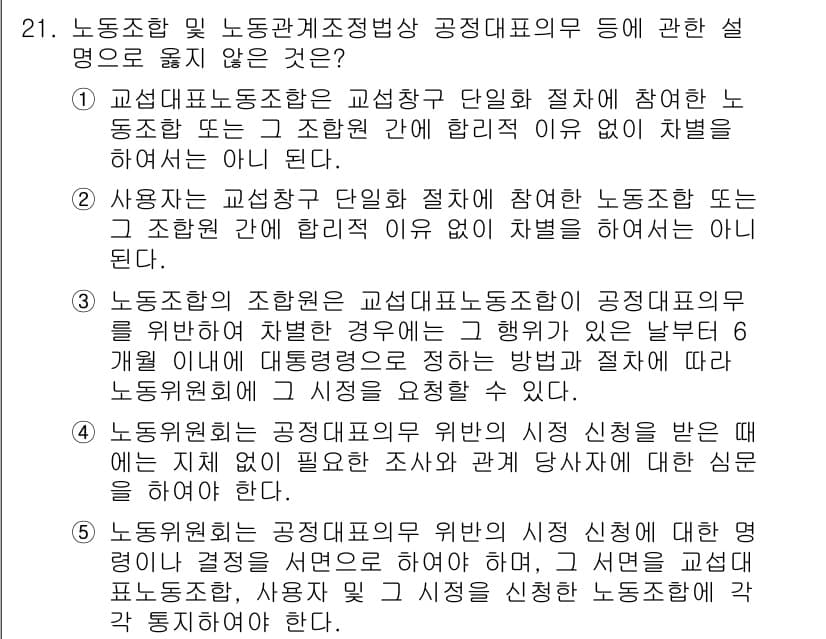 21. 노동조합 및 노동관계조정법상 공정대표의무 등에 관한 설명으로 옳지 않은 것은?

① 교섭대표노동조합은 교섭창구 단일화 절차에 참여한 노동조합 또는 그 조합원 간에 합리적 이유 없이 차별을 하여서는 아니 된다.

② 사용자는 교섭창구 단일화 절차에 참여한 노동조합 또는 그 조합원 간에 합리적 이유 없이 차별을 하여서는 아니 된다.

③ 노동조합의 조합원은 교섭대표노동조합이 공정대표의무를 위반하여 차별한 경우에는 그 행위가 있은 날부터 6개월 이내에 대통령령으로 정하는 방법과 절차에 따라 노동위원회에 그 시정을 요청할 수 있다.

④ 노동위원회는 공정대표의무 위반의 시정 신청을 받은 때에는 지체 없이 필요한 조사와 관계 당사자에 대한 심문을 하여야 한다.

⑤ 노동위원회는 공정대표의무 위반의 시정 신청에 대한 명령이나 결정을 서면으로 하여야 하며, 그 서면을 교섭대표노동조합, 사용자 및 그 시정을 신청한 노동조합에 각각 통지하여야 한다.